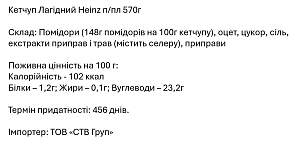 Кетчуп Лагідний Heinz п/пл 570г

Склад: Помідори (148г помідорів на 100г кетчупу), оцет, цукор, сіль, екстракти приправ і трав (містить селеру), приправи

Поживна цінність на 100 г:
Калорійність - 102 ккал
Білки – 1,2г; Жири – 0,1г; Вуглеводи – 23,2г

Термін придатності: 456 днів.

Імпортер: ТОВ «СТВ Груп»